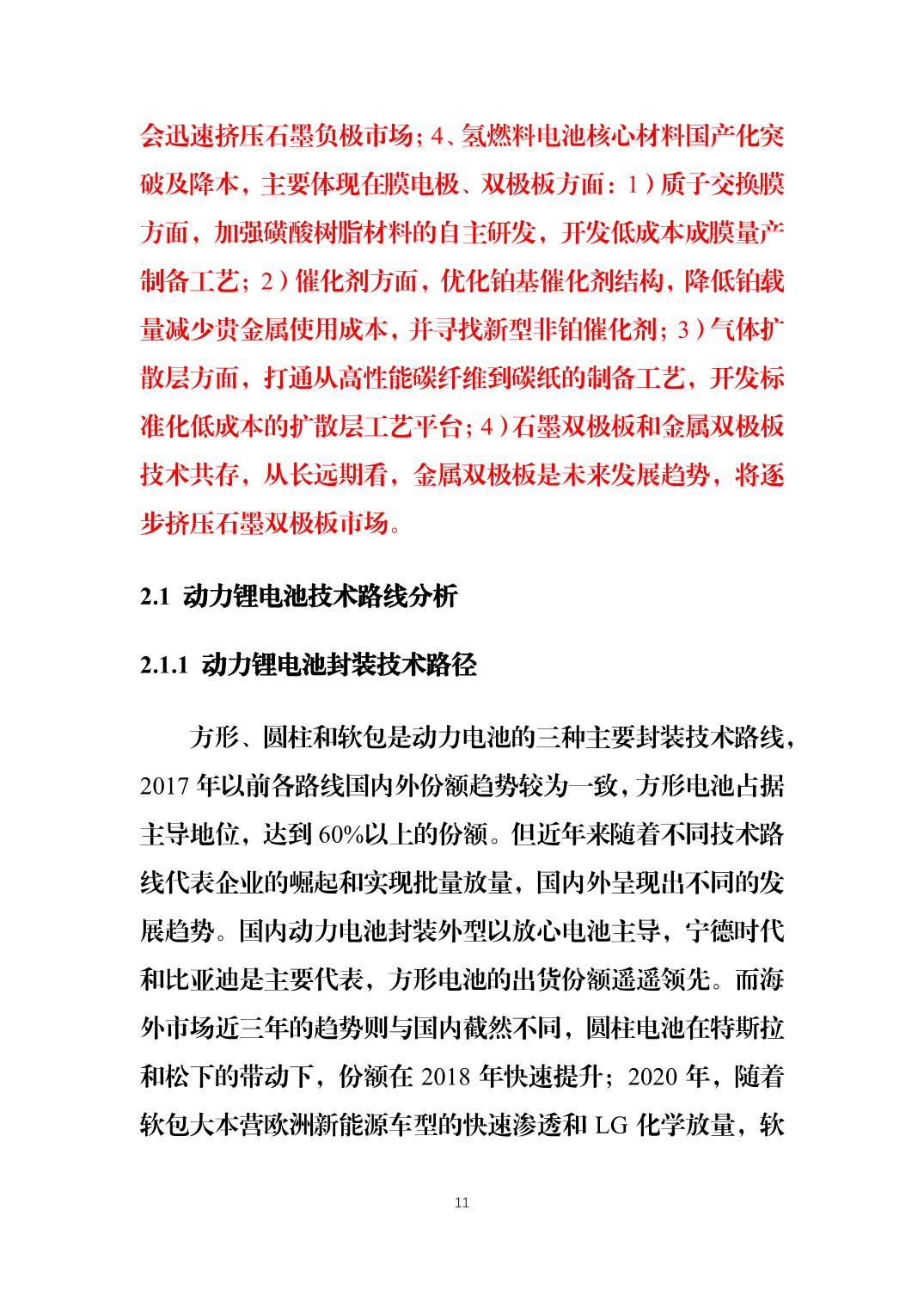 会迅速挤压石墨负极市场；4、氢燃料电池核心材料国产化突破及降本，主要体现在膜电极、双极板方面：1）质子交换膜方面，加强磺酸树脂材料的自主研发，开发低成本成膜量产制备工艺；2）催化剂方面，优化铂基催化剂结构，降低铂载量减少贵金属使用成本，并寻找新型非铂催化剂；3）气体扩散层方面，打通从高性能碳纤维到碳纸的制备工艺，开发标准化低成本的扩散层工艺平台；4）石墨双极板和金属双极板技术共存，从长远期看，金属双极板是未来发展趋势，将逐步挤压石墨双极板市场。

2.1 动力锂电池技术路线分析

2.1.1 动力锂电池封装技术路径

方形、圆柱和软包是动力电池的三种主要封装技术路线，2017 年以前各路线国内外份额趋势较为一致，方形电池占据主导地位，达到 60%以上的份额。但近年来随着不同技术路线代表企业的崛起和实现批量放量，国内外呈现出不同的发展趋势。国内动力电池封装外型以放心电池主导，宁德时代和比亚迪是主要代表，方形电池的出货份额遥遥领先。而海外市场近三年的趋势则与国内截然不同，圆柱电池在特斯拉和松下的带动下，份额在 2018 年快速提升；2020 年，随着软包大本营欧洲新能源车型的快速渗透和 LG 化学放量，软

11